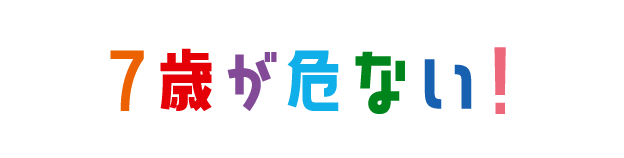 7歳が危ない！